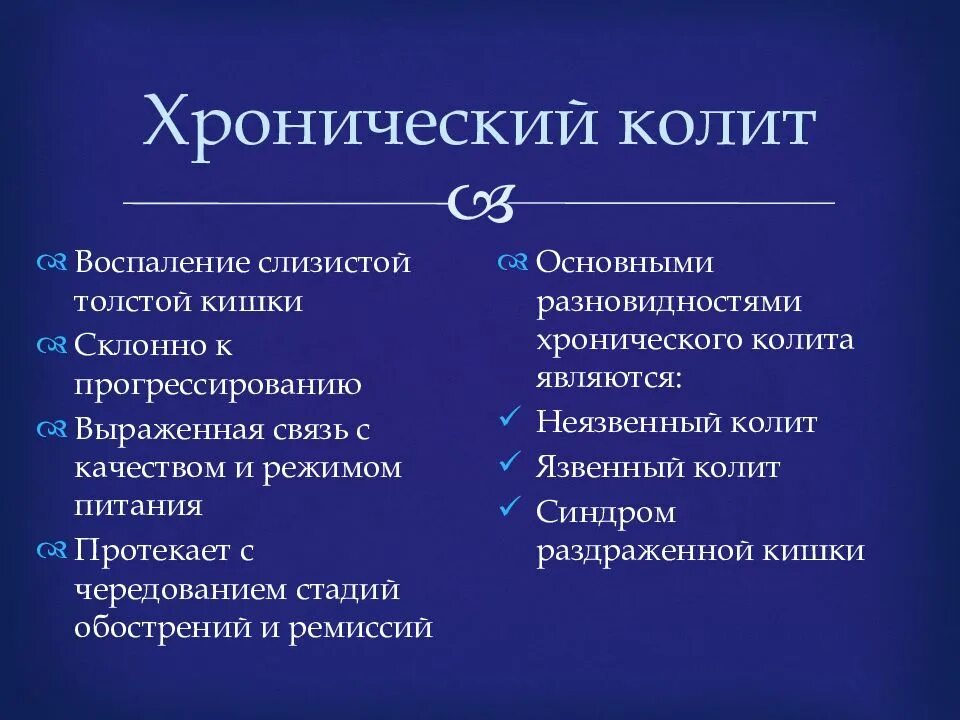 Хронический колит

Воспаление слизистой толстой кишки
Склонно к прогрессированию
Выраженная связь с качеством и режимом питания
Протекает с чередованием стадий обострений и ремиссий

Основными разновидностями хронического колита являются:
✓ Неязвенный колит
✓ Язвенный колит
✓ Синдром раздраженной кишки